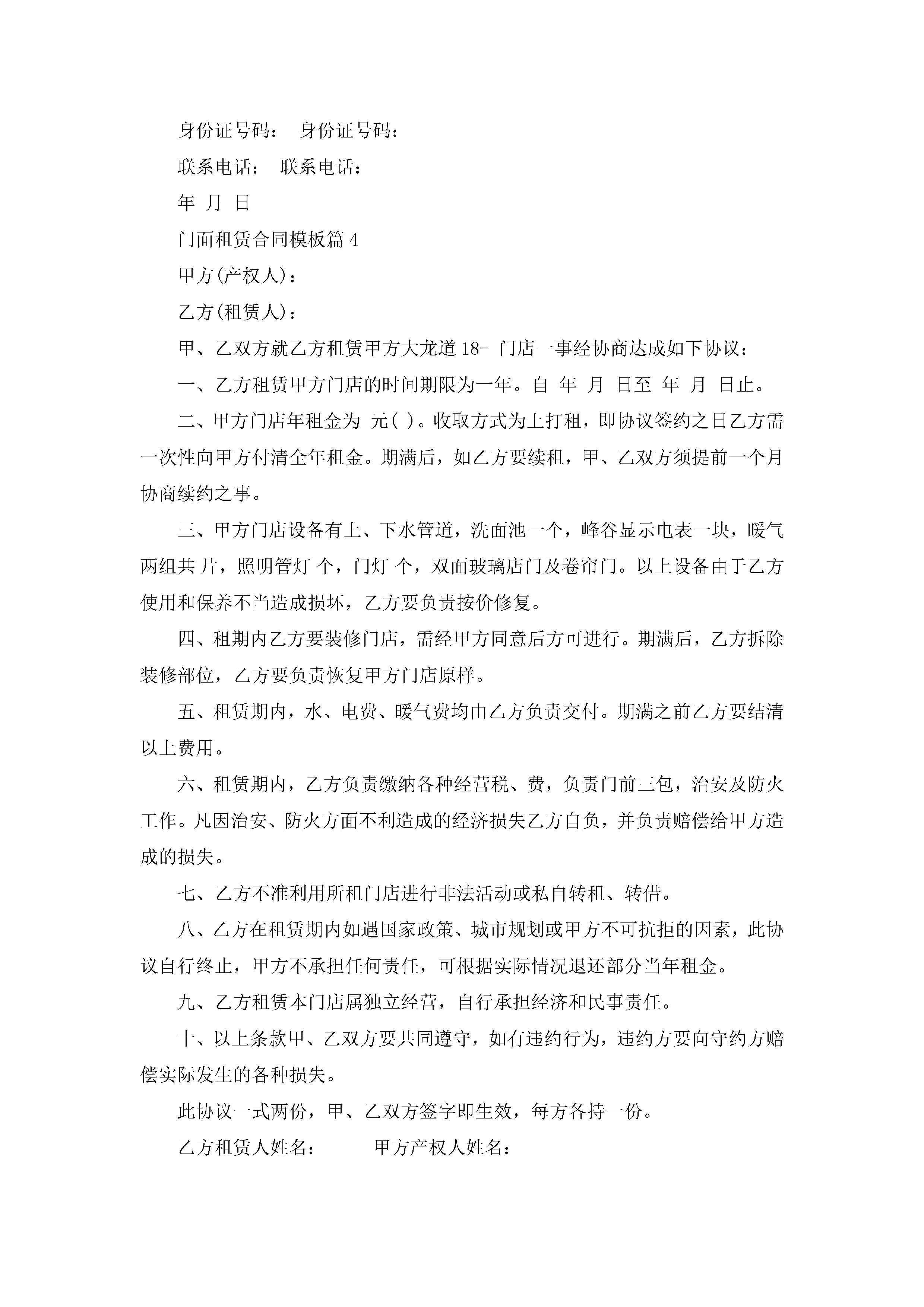 身份证号码： 身份证号码：

联系电话： 联系电话：

年 月 日

门面租赁合同模板篇4

甲方(产权人)：

乙方(租赁人)：

甲、乙双方就乙方租赁甲方大龙道18- 门店一事经协商达成如下协议：

一、乙方租赁甲方门店的时间期限为一年。自 年 月 日至 年 月 日止。

二、甲方门店年租金为 元( )。收取方式为上打租，即协议签约之日乙方需一次性向甲方付清全年租金。期满后，如乙方要续租，甲、乙双方须提前一个月协商续约之事。

三、甲方门店设备有上、下水管道，洗面池一个，峰谷显示电表一块，暖气两组共 片，照明管灯 个，门灯 个，双面玻璃店门及卷帘门。以上设备由于乙方使用和保养不当造成损坏，乙方要负责按价修复。

四、租期内乙方要装修门店，需经甲方同意后方可进行。期满后，乙方拆除装修部位，乙方要负责恢复甲方门店原样。

五、租赁期内，水、电费、暖气费均由乙方负责交付。期满之前乙方要结清以上费用。

六、租赁期内，乙方负责缴纳各种经营税、费，负责门前三包，治安及防火工作。凡因治安、防火方面不利造成的经济损失乙方自负，并负责赔偿给甲方造成的损失。

七、乙方不准利用所租门店进行非法活动或私自转租、转借。

八、乙方在租赁期内如遇国家政策、城市规划或甲方不可抗拒的因素，此协议自行终止，甲方不承担任何责任，可根据实际情况退还部分当年租金。

九、乙方租赁本门店属独立经营，自行承担经济和民事责任。

十、以上条款甲、乙双方要共同遵守，如有违约行为，违约方要向守约方赔偿实际发生的各种损失。

此协议一式两份，甲、乙双方签字即生效，每方各持一份。

乙方租赁人姓名： 甲方产权人姓名：